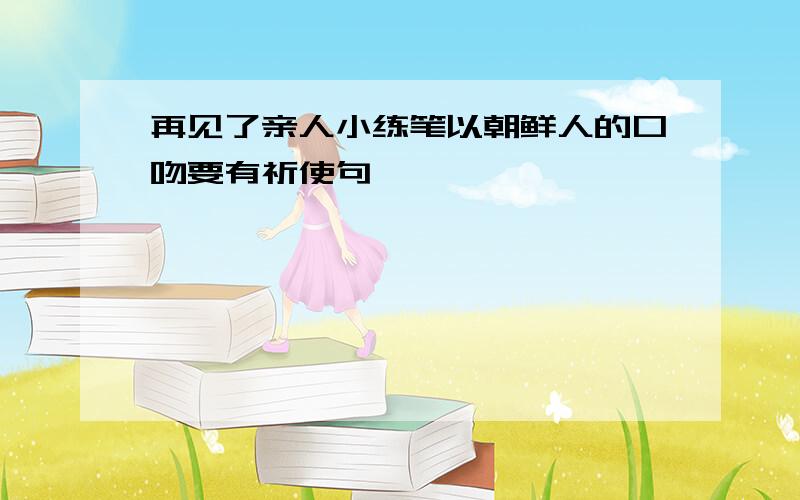 再见了亲人小练笔以朝鲜人的口吻要有祈使句